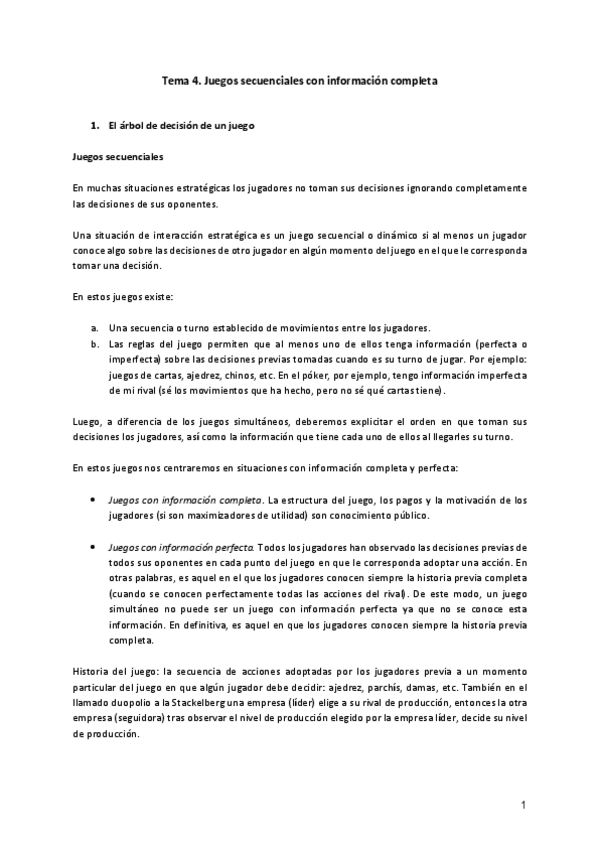 Tema 4. Juegos secuenciales con información completa

1. El árbol de decisión de un juego

Juegos secuenciales

En muchas situaciones estratégicas los jugadores no toman sus decisiones ignorando completamente las decisiones de sus oponentes.

Una situación de interacción estratégica es un juego secuencial o dinámico si al menos un jugador conoce algo sobre las decisiones de otro jugador en algún momento del juego en el que le corresponda tomar una decisión.

En estos juegos existe:

a. Una secuencia o turno establecido de movimientos entre los jugadores.
b. Las reglas del juego permiten que al menos uno de ellos tenga información (perfecta o imperfecta) sobre las decisiones previas tomadas cuando es su turno de jugar. Por ejemplo: juegos de cartas, ajedrez, chinos, etc. En el póker, por ejemplo, tengo información imperfecta de mi rival (sé los movimientos que ha hecho, pero no sé qué cartas tiene).

Luego, a diferencia de los juegos simultáneos, deberemos explicitar el orden en que toman sus decisiones los jugadores, así como la información que tiene cada uno de ellos al llegarles su turno.

En estos juegos nos centraremos en situaciones con información completa y perfecta:

• Juegos con información completa. La estructura del juego, los pagos y la motivación de los jugadores (si son maximizadores de utilidad) son conocimiento público.

• Juegos con información perfecta. Todos los jugadores han observado las decisiones previas de todos sus oponentes en cada punto del juego en que le corresponda adoptar una acción. En otras palabras, es aquel en el que los jugadores conocen siempre la historia previa completa (cuando se conocen perfectamente todas las acciones del rival). De este modo, un juego simultáneo no puede ser un juego con información perfecta ya que no se conoce esta información. En definitiva, es aquel en que los jugadores conocen siempre la historia previa completa.

Historia del juego: la secuencia de acciones adoptadas por los jugadores previa a un momento particular del juego en que algún jugador debe decidir: ajedrez, parchís, damas, etc. También en el llamado duopolio a la Stackelberg una empresa (líder) elige a su rival de producción, entonces la otra empresa (seguidora) tras observar el nivel de producción elegido por la empresa líder, decide su nivel de producción.

1